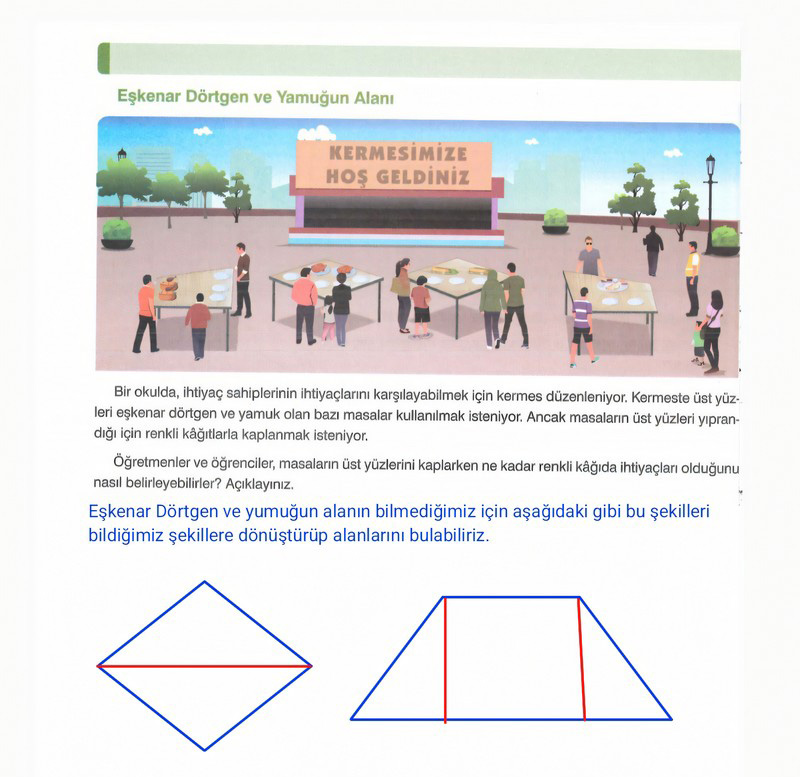 Eşkenar Dörtgen ve Yamuğun Alanı

KERMESİMİZE HOŞ GELDİNİZ

Bir okulda, ihtiyaç sahiplerinin ihtiyaçlarını karşılayabilmek için kermes düzenleniyor. Kermeste üst yüzleri eşkenar dörtgen ve yamuk olan bazı masalar kullanılmak isteniyor. Ancak masaların üst yüzleri yıprandığı için renkli kâğıtlarla kaplanmak isteniyor.

Öğretmenler ve öğrenciler, masaların üst yüzlerini kaplarken ne kadar renkli kâğıda ihtiyaçları olduğunu nasıl belirleyebilirler? Açıklayınız.

Eşkenar Dörtgen ve yumuğun alanın bilmediğimiz için aşağıdaki gibi bu şekilleri bildiğimiz şekillere dönüştürüp alanlarını bulabiliriz.